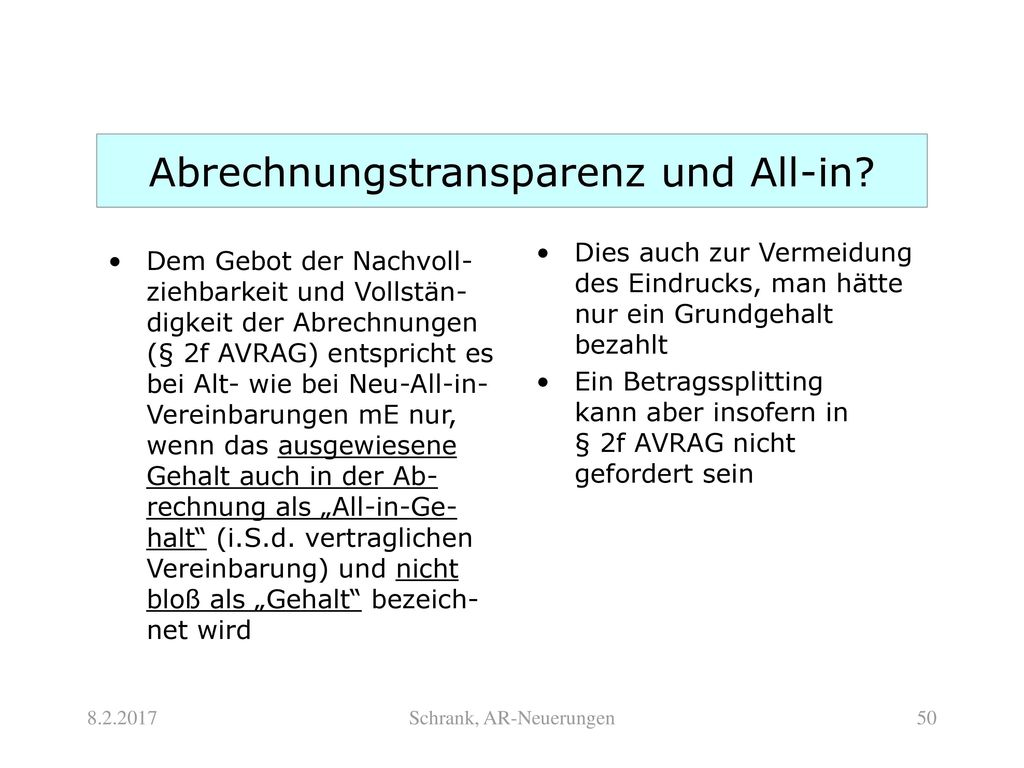 Abrechnungstransparenz und All-in?

• Dem Gebot der Nachvollziehbarkeit und Vollständigkeit der Abrechnungen (§ 2f AVRAG) entspricht es bei Alt- wie bei Neu-All-in-Vereinbarungen mE nur, wenn das ausgewiesene Gehalt auch in der Abrechnung als „All-in-Gehalt“ (i.S.d. vertraglichen Vereinbarung) und nicht bloß als „Gehalt“ bezeichnet wird

• Dies auch zur Vermeidung des Eindrucks, man hätte nur ein Grundgehalt bezahlt

• Ein Betragssplitting kann aber insofern in § 2f AVRAG nicht gefordert sein

8.2.2017

Schrank, AR-Neuerungen

50